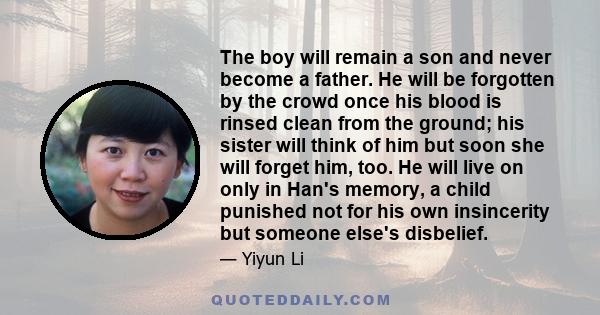 The boy will remain a son and never become a father. He will be forgotten by the crowd once his blood is rinsed clean from the ground; his sister will think of him but soon she will forget him, too. He will live on only in Han's memory, a child punished not for his own insincerity but someone else's disbelief.

— Yiyun Li

QUOTEDDAILY.COM